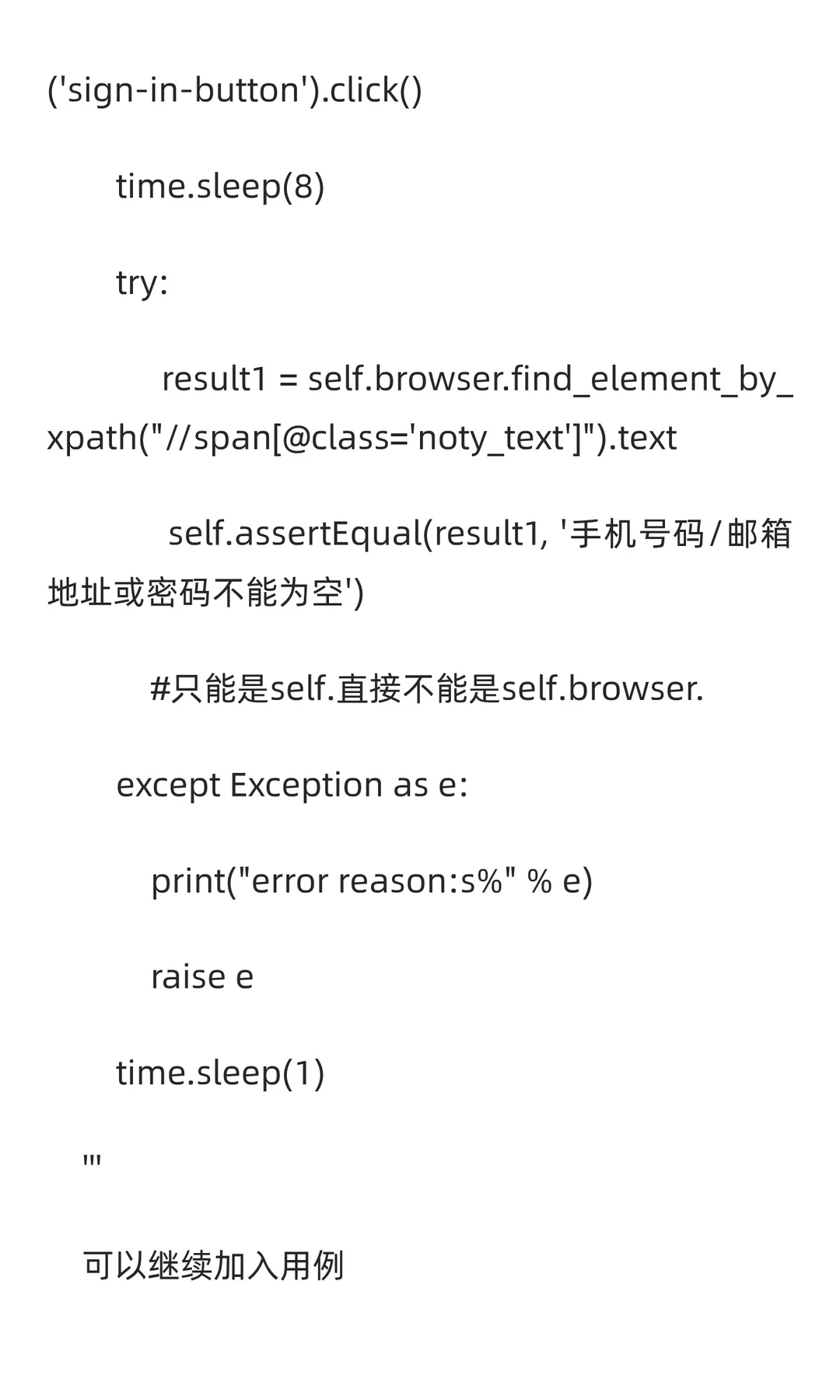 ('sign-in-button').click()

time.sleep(8)

try:

result1 = self.browser.find_element_by_xpath("//span[@class='noty_text']").text

self.assertEqual(result1, '手机号码/邮箱地址或密码不能为空')

#只能是self.直接不能是self.browser.

except Exception as e:

print("error reason:s%" % e)

raise e

time.sleep(1)

'''

可以继续加入用例